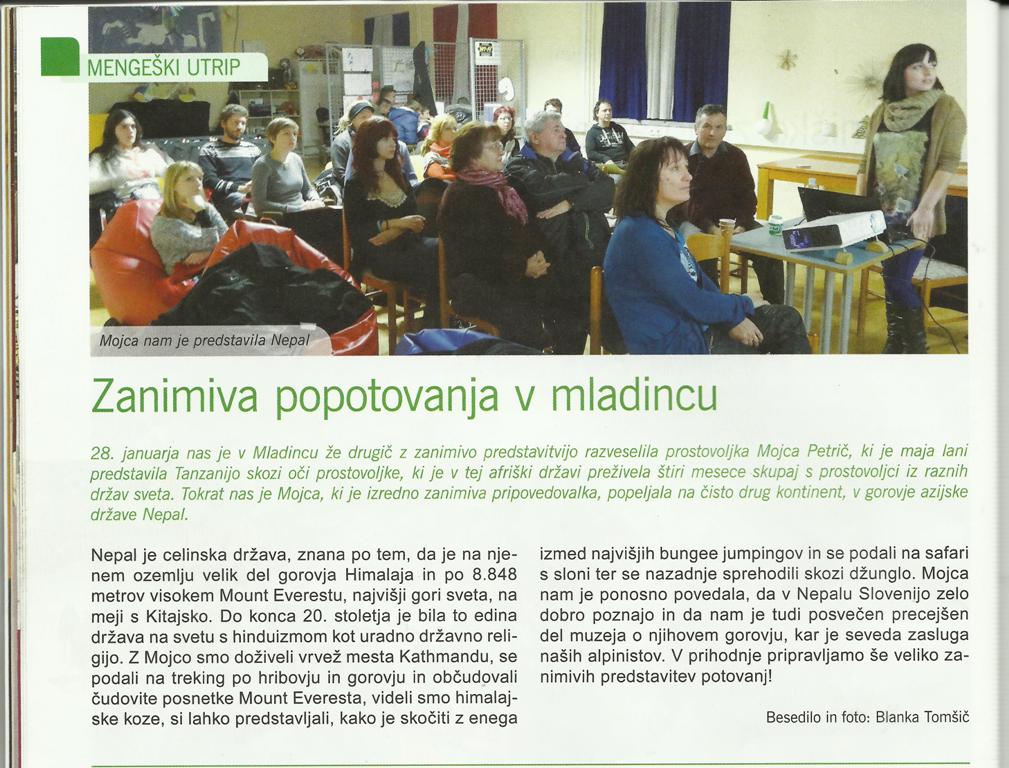 MENGEŠKI UTRIP

Mojca nam je predstavila Nepal

Zanimiva popotovanja v mladincu

28. januarja nas je v Mladincu že drugič z zanimivo predstavitvijo razveselila prostovoljka Mojca Petrič, ki je maja lani predstavila Tanzanijo skozi oči prostovoljke, ki je v tej afriški državi preživela štiri mesece skupaj s prostovoljci iz raznih držav sveta. Tokrat nas je Mojca, ki je izredno zanimiva pripovedovalka, popeljala na čisto drug kontinent, v gorovje azijske države Nepal.

Nepal je celinska država, znana po tem, da je na njenem ozemlju velik del gorovja Himalaja in po 8.848 metrov visokem Mount Everestu, najvišji gori sveta, na meji s Kitajsko. Do konca 20. stoletja je bila to edina država na svetu s hinduizmom kot uradno državno religijo. Z Mojco smo doživeli vrvež mesta Kathmandu, se podali na treking po hribovju in gorovju in občudovali čudovite posnetke Mount Everesta, videli smo himalajske koze, si lahko predstavljali, kako je skočiti z enega

izmed najvišjih bungee jumpingov in se podali na safari s sloni ter se nazadnje sprehodili skozi džunglo. Mojca nam je ponosno povedala, da v Nepalu Slovenijo zelo dobro poznajo in da nam je tudi posvečen precejšen del muzeja o njihovem gorovju, kar je seveda zasluga naših alpinistov. V prihodnje pripravljamo še veliko zanimivih predstavitev potovanj!

Besedilo in foto: Blanka Tomšič